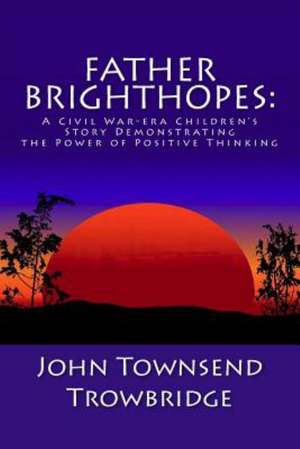 FATHER BRIGHTHOPES:

A Civil War-era Children's Story Demonstrating the Power of Positive Thinking

John Townsend Trowbridge